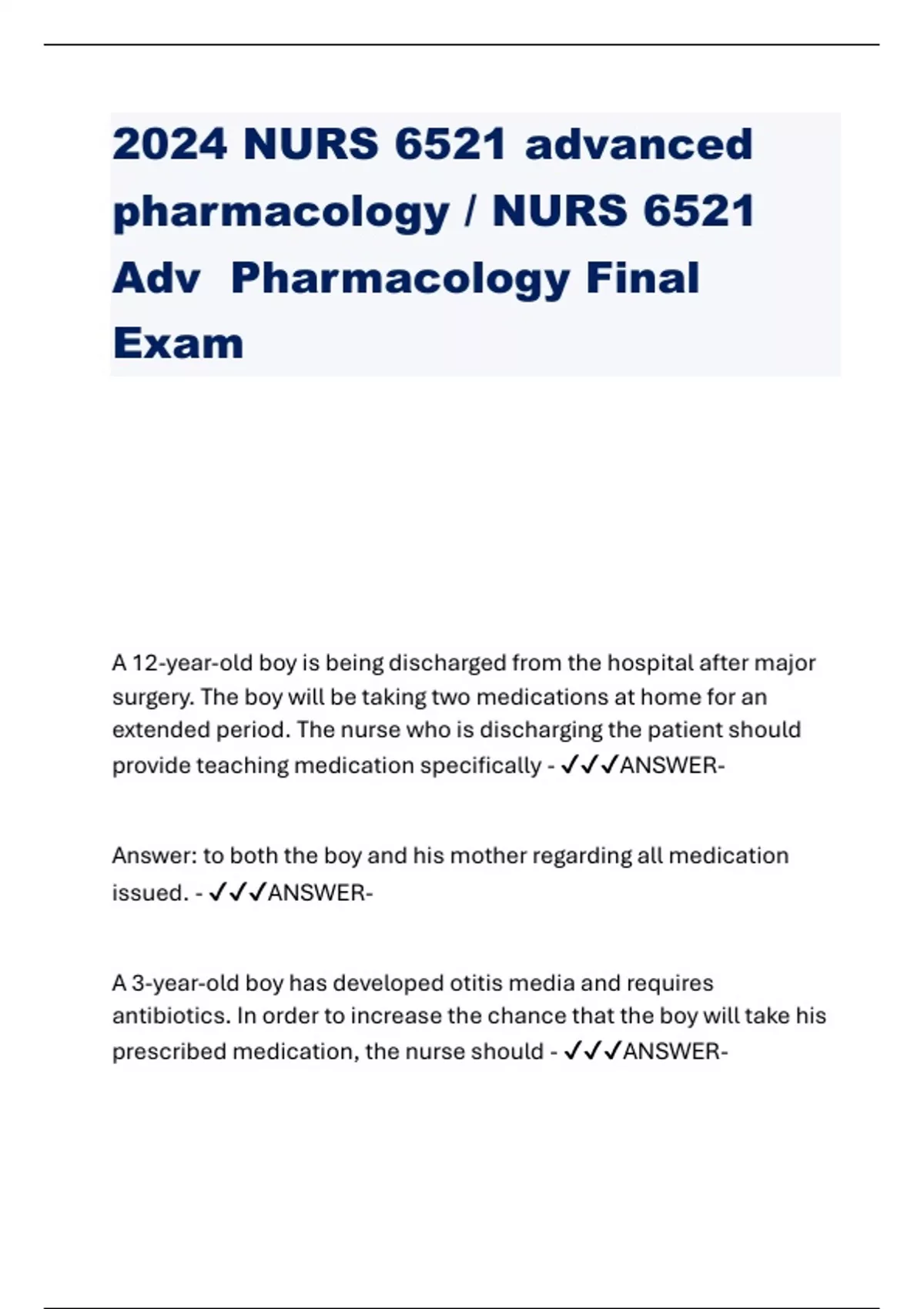 2024 NURS 6521 advanced pharmacology / NURS 6521 Adv Pharmacology Final Exam

A 12-year-old boy is being discharged from the hospital after major surgery. The boy will be taking two medications at home for an extended period. The nurse who is discharging the patient should provide teaching medication specifically - ✓✓✓ANSWER-

Answer: to both the boy and his mother regarding all medication issued. - ✓✓✓ANSWER-

A 3-year-old boy has developed otitis media and requires antibiotics. In order to increase the chance that the boy will take his prescribed medication, the nurse should - ✓✓✓ANSWER-